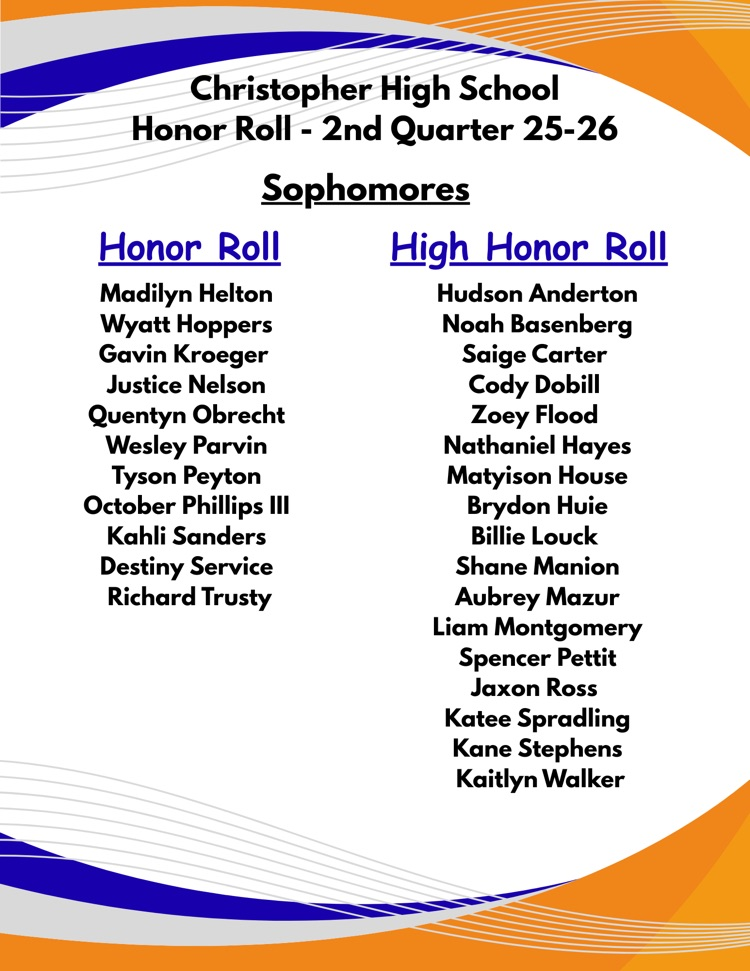 Christopher High School
Honor Roll - 2nd Quarter 25-26

Sophomores

Honor Roll

Madilyn Helton
Wyatt Hoppers
Gavin Kroeger
Justice Nelson
Quentyn Obrecht
Wesley Parvin
Tyson Peyton
October Phillips III
Kahli Sanders
Destiny Service
Richard Trusty

High Honor Roll

Hudson Anderton
Noah Basenberg
Saige Carter
Cody Dobill
Zoey Flood
Nathaniel Hayes
Matyison House
Brydon Huie
Billie Louck
Shane Manion
Aubrey Mazur
Liam Montgomery
Spencer Pettit
Jaxon Ross
Katee Spradling
Kane Stephens
Kaitlyn Walker